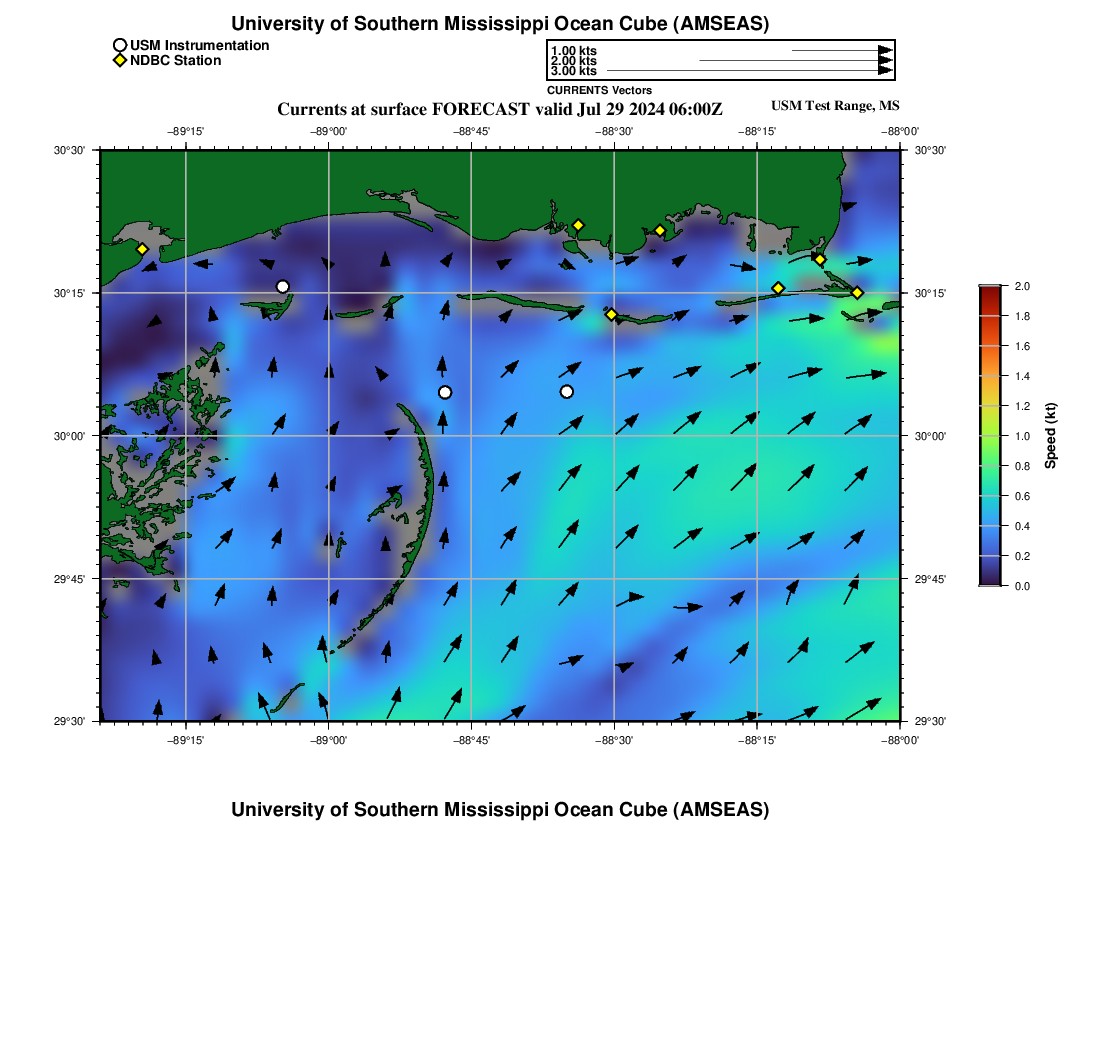 University of Southern Mississippi Ocean Cube (AMSEAS)

USM Instrumentation
NDBC Station

1.00 kts
2.00 kts
3.00 kts
CURRENTS Vectors

Currents at surface FORECAST valid Jul 29 2024 06:00Z

USM Test Range, MS

−89°15' −89°00' −88°45' −88°30' −88°15' −88°00'

30°30' 30°15' 30°00' 29°45' 29°30'

30°30' 30°15' 30°00' 29°45' 29°30'

−89°15' −89°00' −88°45' −88°30' −88°15' −88°00'

2.0
1.8
1.6
1.4
1.2
1.0
0.8
0.6
0.4
0.2
0.0
Speed (kt)

University of Southern Mississippi Ocean Cube (AMSEAS)